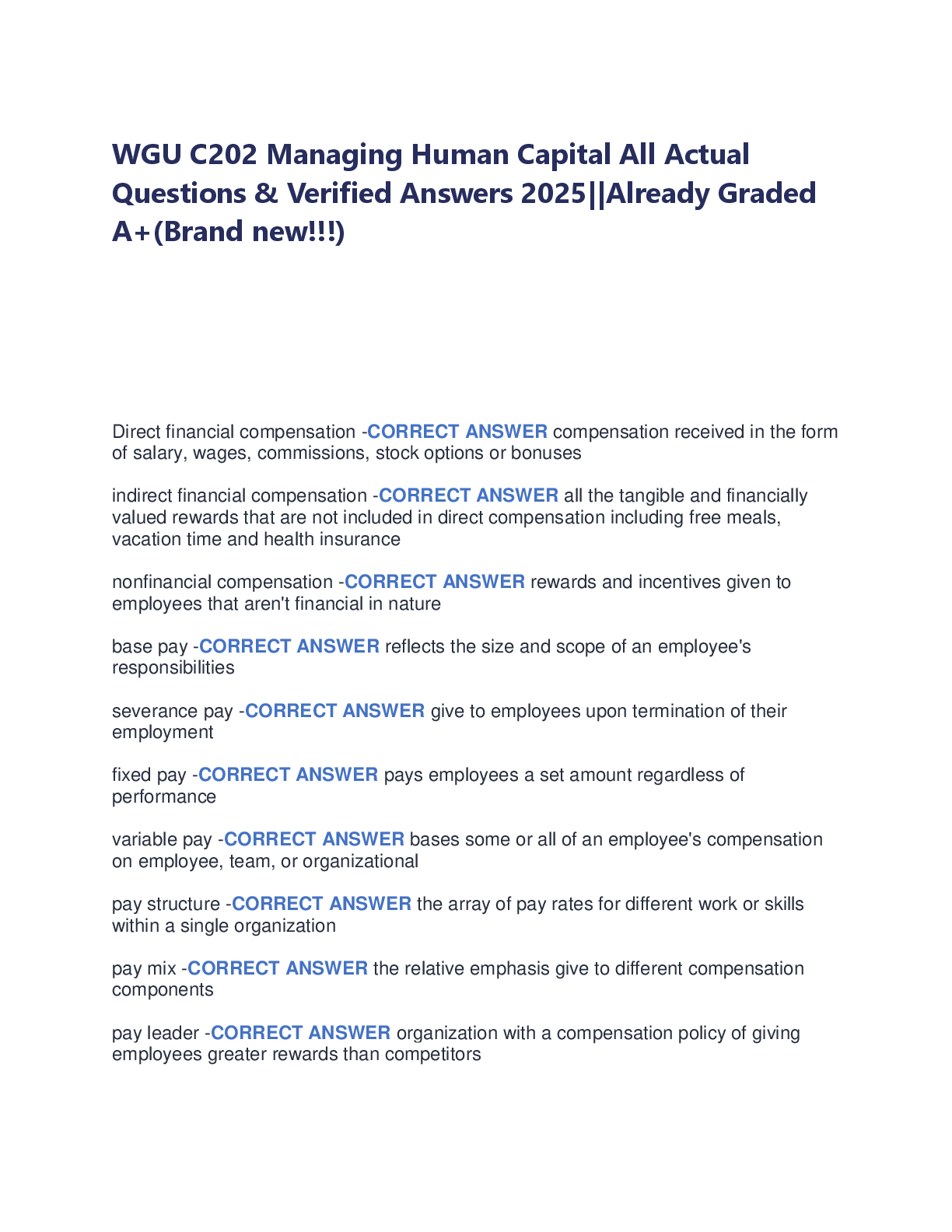 WGU C202 Managing Human Capital All Actual Questions & Verified Answers 2025||Already Graded A+(Brand new!!!)

Direct financial compensation -CORRECT ANSWER compensation received in the form of salary, wages, commissions, stock options or bonuses

indirect financial compensation -CORRECT ANSWER all the tangible and financially valued rewards that are not included in direct compensation including free meals, vacation time and health insurance

nonfinancial compensation -CORRECT ANSWER rewards and incentives given to employees that aren't financial in nature

base pay -CORRECT ANSWER reflects the size and scope of an employee's responsibilities

severance pay -CORRECT ANSWER give to employees upon termination of their employment

fixed pay -CORRECT ANSWER pays employees a set amount regardless of performance

variable pay -CORRECT ANSWER bases some or all of an employee's compensation on employee, team, or organizational

pay structure -CORRECT ANSWER the array of pay rates for different work or skills within a single organization

pay mix -CORRECT ANSWER the relative emphasis give to different compensation components

pay leader -CORRECT ANSWER organization with a compensation policy of giving employees greater rewards than competitors